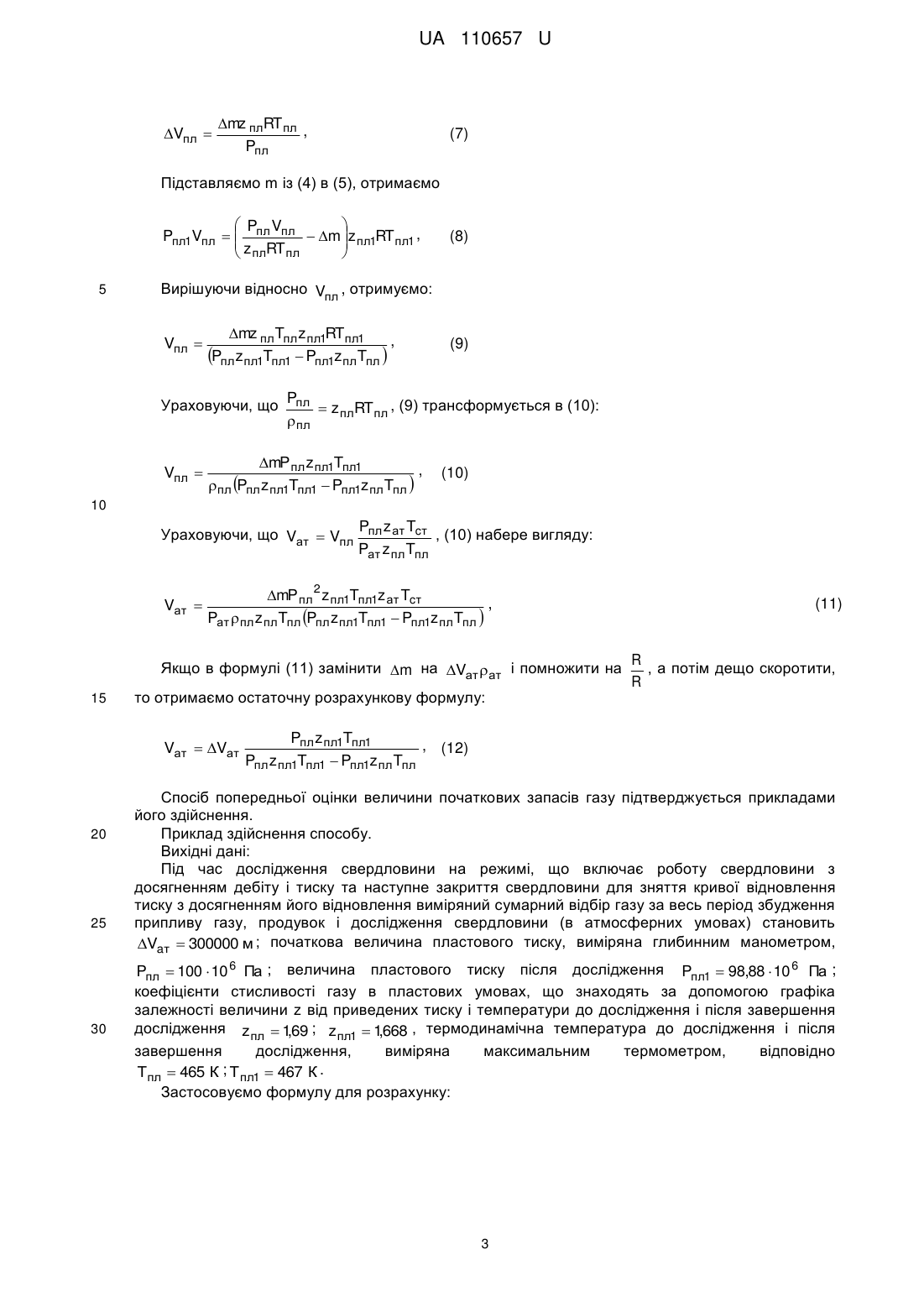 UA 110657 U

$\Delta V_{пл} = \frac{\Delta m z_{пл} R T_{пл}}{P_{пл}}$, (7)

Підставляємо m із (4) в (5), отримаємо

$P_{пл1} V_{пл} = \left( \frac{P_{пл} V_{пл}}{z_{пл} R T_{пл}} - \Delta m \right) z_{пл1} R T_{пл1}$, (8)

5 Вирішуючи відносно $V_{пл}$, отримуємо:

$V_{пл} = \frac{\Delta m z_{пл} T_{пл} z_{пл1} R T_{пл1}}{(P_{пл} z_{пл1} T_{пл1} - P_{пл1} z_{пл} T_{пл})}$, (9)

Ураховуючи, що $\frac{P_{пл}}{\rho_{пл}} = z_{пл} R T_{пл}$, (9) трансформується в (10):

$V_{пл} = \frac{\Delta m P_{пл} z_{пл1} T_{пл1}}{\rho_{пл} (P_{пл} z_{пл1} T_{пл1} - P_{пл1} z_{пл} T_{пл})}$, (10)

10

Ураховуючи, що $V_{ат} = V_{пл} \frac{P_{пл} z_{ат} T_{ст}}{P_{ат} z_{пл} T_{пл}}$, (10) набере вигляду:

$V_{ат} = \frac{\Delta m P_{пл}^2 z_{пл1} T_{пл1} z_{ат} T_{ст}}{P_{ат} \rho_{пл} z_{пл} T_{пл} (P_{пл} z_{пл1} T_{пл1} - P_{пл1} z_{пл} T_{пл})}$, (11)

Якщо в формулі (11) замінити $\Delta m$ на $\Delta V_{ат} \rho_{ат}$ і помножити на $\frac{R}{R}$, а потім дещо скоротити,

15 то отримаємо остаточну розрахункову формулу:

$V_{ат} = \Delta V_{ат} \frac{P_{пл} z_{пл1} T_{пл1}}{P_{пл} z_{пл1} T_{пл1} - P_{пл1} z_{пл} T_{пл}}$, (12)

Спосіб попередньої оцінки величини початкових запасів газу підтверджується прикладами його здійснення.

20 Приклад здійснення способу.

Вихідні дані:

Під час дослідження свердловини на режимі, що включає роботу свердловини з досягненням дебіту і тиску та наступне закриття свердловини для зняття кривої відновлення тиску з досягненням його відновлення виміряний сумарний відбір газу за весь період збудження

25 припливу газу, продувок і дослідження свердловини (в атмосферних умовах) становить $\Delta V_{ат} = 300000$ м; початкова величина пластового тиску, виміряна глибинним манометром, $P_{пл} = 100 \cdot 10^6$ Па; величина пластового тиску після дослідження $P_{пл1} = 98,88 \cdot 10^6$ Па; коефіцієнти стисливості газу в пластових умовах, що знаходять за допомогою графіка залежності величини z від приведених тиску і температури до дослідження і після завершення

30 дослідження $z_{пл} = 1,69$; $z_{пл1} = 1,668$, термодинамічна температура до дослідження і після завершення дослідження, виміряна максимальним термометром, відповідно $T_{пл} = 465$ К; $T_{пл1} = 467$ К.

Застосовуємо формулу для розрахунку:

3